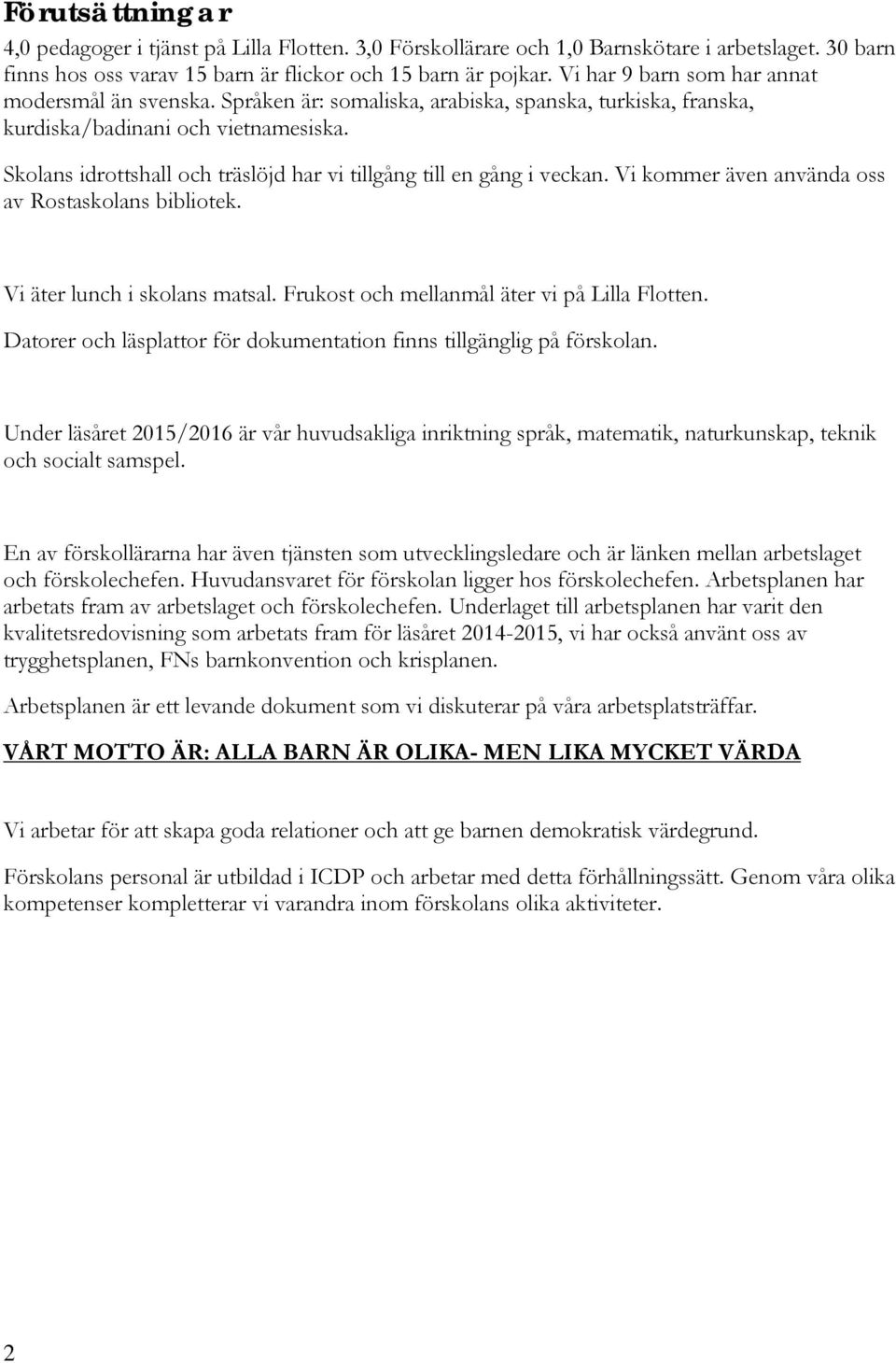 Förutsättningar

4,0 pedagoger i tjänst på Lilla Flotten. 3,0 Förskollärare och 1,0 Barnskötare i arbetslaget. 30 barn finns hos oss varav 15 barn är flickor och 15 barn är pojkar. Vi har 9 barn som har annat modersmål än svenska. Språken är: somaliska, arabiska, spanska, turkiska, franska, kurdiska/badinani och vietnamesiska.

Skolans idrottshall och träslöjd har vi tillgång till en gång i veckan. Vi kommer även använda oss av Rostaskolans bibliotek.

Vi äter lunch i skolans matsal. Frukost och mellanmål äter vi på Lilla Flotten.

Datorer och läsplattor för dokumentation finns tillgänglig på förskolan.

Under läsåret 2015/2016 är vår huvudsakliga inriktning språk, matematik, naturkunskap, teknik och socialt samspel.

En av förskollärarna har även tjänsten som utvecklingsledare och är länken mellan arbetslaget och förskolechefen. Huvudansvaret för förskolan ligger hos förskolechefen. Arbetsplanen har arbetats fram av arbetslaget och förskolechefen. Underlaget till arbetsplanen har varit den kvalitetsredovisning som arbetats fram för läsåret 2014-2015, vi har också använt oss av trygghetsplanen, FNs barnkonvention och krisplanen.

Arbetsplanen är ett levande dokument som vi diskuterar på våra arbetsplatsträffar.

VÅRT MOTTO ÄR: ALLA BARN ÄR OLIKA- MEN LIKA MYCKET VÄRDA

Vi arbetar för att skapa goda relationer och att ge barnen demokratisk värdegrund.

Förskolans personal är utbildad i ICDP och arbetar med detta förhållningssätt. Genom våra olika kompetenser kompletterar vi varandra inom förskolans olika aktiviteter.

2